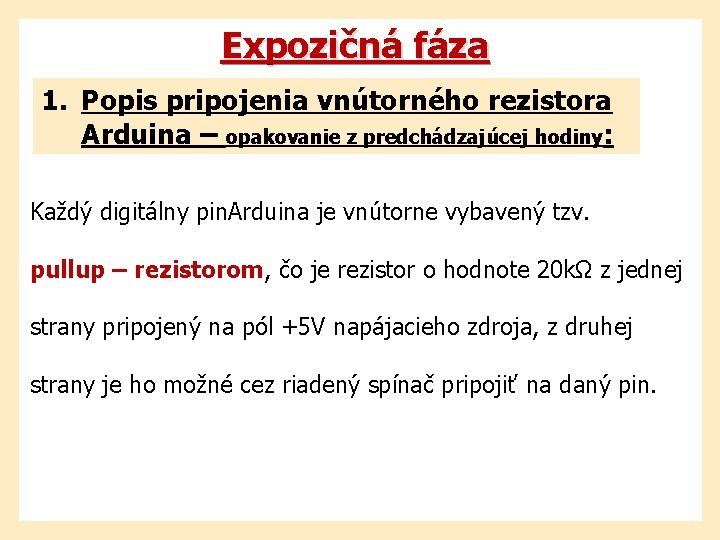 Expozičná fáza

1. Popis pripojenia vnútorného rezistora Arduina – opakovanie z predchádzajúcej hodiny:

Každý digitálny pinArduina je vnútorne vybavený tzv. pullup – rezistorom, čo je rezistor o hodnote 20kΩ z jednej strany pripojený na pól +5V napájacieho zdroja, z druhej strany je ho možné cez riadený spínač pripojiť na daný pin.